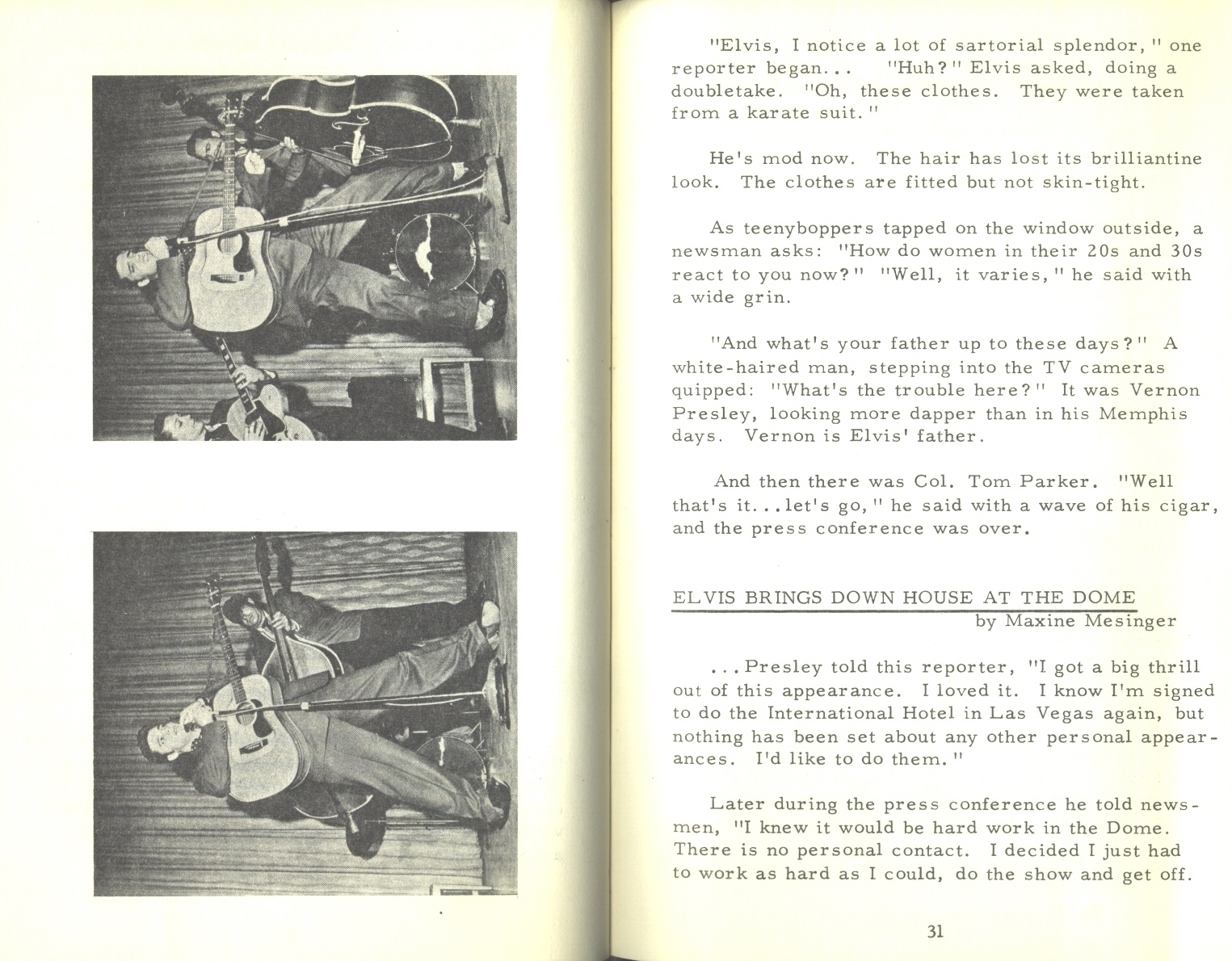 "Elvis, I notice a lot of sartorial splendor," one reporter began... "Huh?" Elvis asked, doing a doubletake. "Oh, these clothes. They were taken from a karate suit."

He's mod now. The hair has lost its brilliantine look. The clothes are fitted but not skin-tight.

As teenyboppers tapped on the window outside, a newsman asks: "How do women in their 20s and 30s react to you now?" "Well, it varies," he said with a wide grin.

"And what's your father up to these days?" A white-haired man, stepping into the TV cameras quipped: "What's the trouble here?" It was Vernon Presley, looking more dapper than in his Memphis days. Vernon is Elvis' father.

And then there was Col. Tom Parker. "Well that's it...let's go," he said with a wave of his cigar, and the press conference was over.

ELVIS BRINGS DOWN HOUSE AT THE DOME
by Maxine Mesinger

...Presley told this reporter, "I got a big thrill out of this appearance. I loved it. I know I'm signed to do the International Hotel in Las Vegas again, but nothing has been set about any other personal appearances. I'd like to do them."

Later during the press conference he told newsmen, "I knew it would be hard work in the Dome. There is no personal contact. I decided I just had to work as hard as I could, do the show and get off.

31